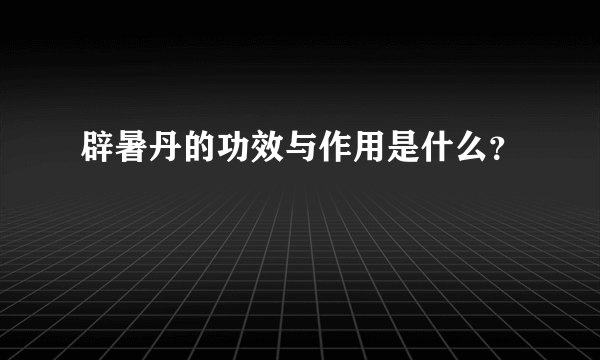 辟暑丹的功效与作用是什么?